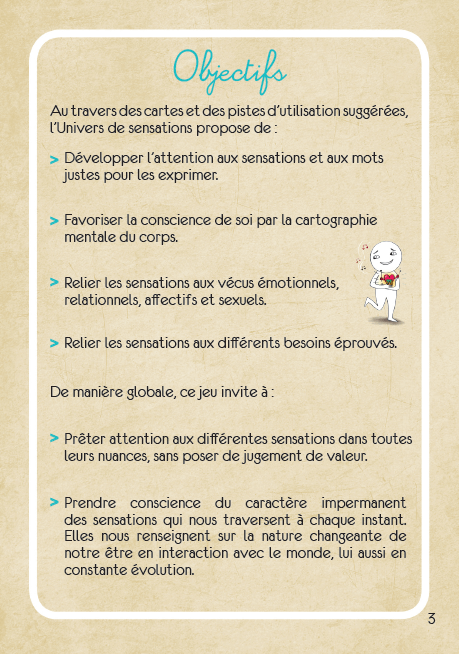 Objectifs

Au travers des cartes et des pistes d'utilisation suggérées, l'Univers de sensations propose de :

> Développer l'attention aux sensations et aux mots justes pour les exprimer.

> Favoriser la conscience de soi par la cartographie mentale du corps.

> Relier les sensations aux vécus émotionnels, relationnels, affectifs et sexuels.

> Relier les sensations aux différents besoins éprouvés.

De manière globale, ce jeu invite à :

> Prêter attention aux différentes sensations dans toutes leurs nuances, sans poser de jugement de valeur.

> Prendre conscience du caractère impermanent des sensations qui nous traversent à chaque instant. Elles nous renseignent sur la nature changeante de notre être en interaction avec le monde, lui aussi en constante évolution.

3